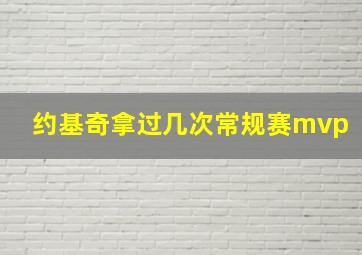 约基奇拿过几次常规赛mvp